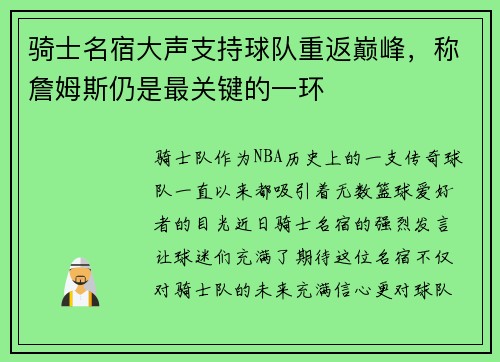 骑士名宿大声支持球队重返巅峰，称詹姆斯仍是最关键的一环

骑士队作为NBA历史上的一支传奇球队一直以来都吸引着无数篮球爱好者的目光近日骑士名宿的强烈发言让球迷们充满了期待这位名宿不仅对骑士队的未来充满信心更对球队